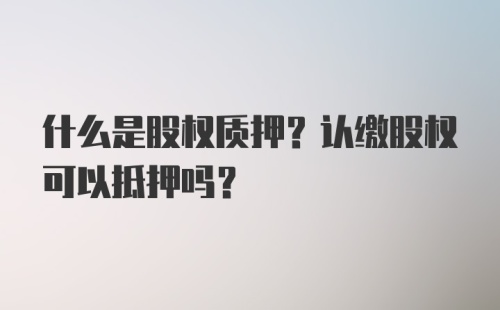 什么是股权质押？认缴股权可以抵押吗？